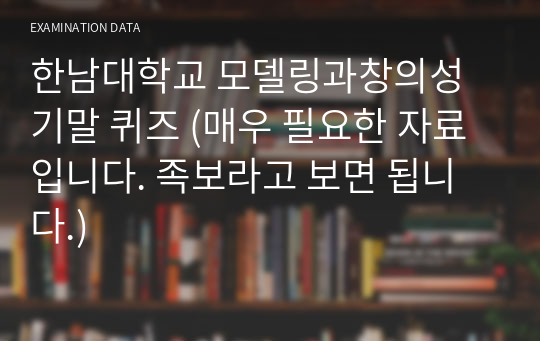 EXAMINATION DATA

한남대학교 모델링과창의성 기말 퀴즈 (매우 필요한 자료입니다. 족보라고 보면 됩니다.)